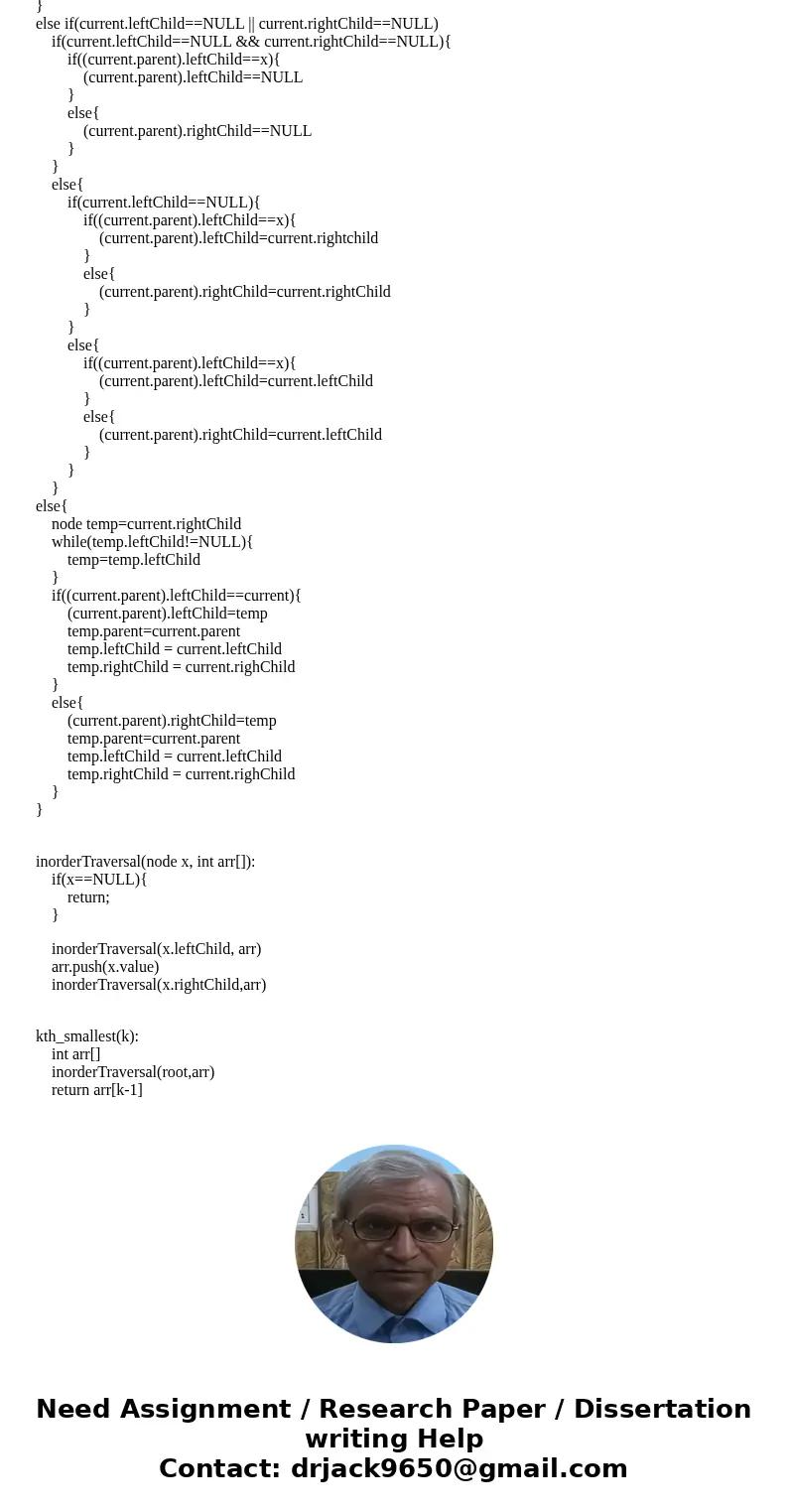 }
else if(current.leftChild==NULL || current.rightChild==NULL)
    if(current.leftChild==NULL && current.rightChild==NULL){
        if((current.parent).leftChild==x){
            (current.parent).leftChild==NULL
        }
        else{
            (current.parent).rightChild==NULL
        }
    }
    else{
        if(current.leftChild==NULL){
            if((current.parent).leftChild==x){
                (current.parent).leftChild=current.rightchild
            }
            else{
                (current.parent).rightChild=current.rightChild
            }
        }
        else{
            if((current.parent).leftChild==x){
                (current.parent).leftChild=current.leftChild
            }
            else{
                (current.parent).rightChild=current.leftChild
            }
        }
    }
else{
    node temp=current.rightChild
    while(temp.leftChild!=NULL){
        temp=temp.leftChild
    }
    if((current.parent).leftChild==current){
        (current.parent).leftChild=temp
        temp.parent=current.parent
        temp.leftChild = current.leftChild
        temp.rightChild = current.righChild
    }
    else{
        (current.parent).rightChild=temp
        temp.parent=current.parent
        temp.leftChild = current.leftChild
        temp.rightChild = current.righChild
    }
}

inorderTraversal(node x, int arr[]):
    if(x==NULL){
        return;
    }

    inorderTraversal(x.leftChild, arr)
    arr.push(x.value)
    inorderTraversal(x.rightChild,arr)

kth_smallest(k):
    int arr[]
    inorderTraversal(root,arr)
    return arr[k-1]

Need Assignment / Research Paper / Dissertation writing Help
Contact: drjack9650@gmail.com